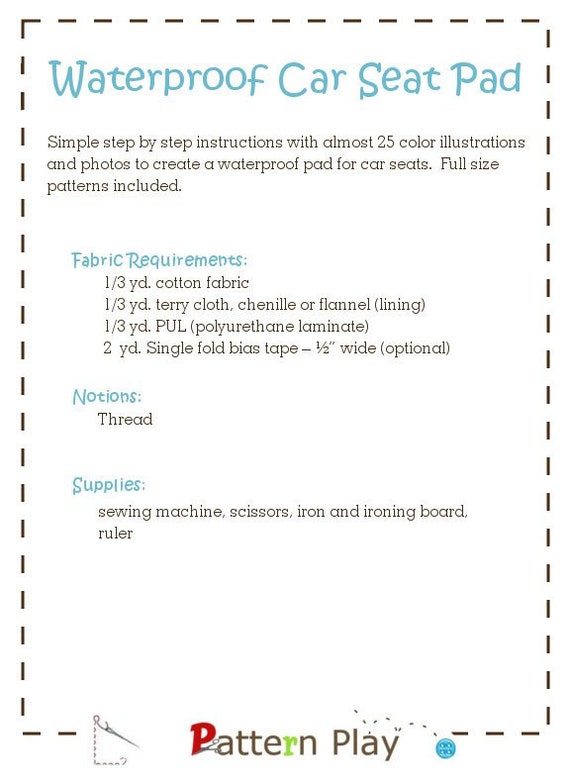 Waterproof Car Seat Pad

Simple step by step instructions with almost 25 color illustrations and photos to create a waterproof pad for car seats. Full size patterns included.

Fabric Requirements:
1/3 yd. cotton fabric
1/3 yd. terry cloth, chenille or flannel (lining)
1/3 yd. PUL (polyurethane laminate)
2 yd. Single fold bias tape – ½" wide (optional)

Notions:
Thread

Supplies:
sewing machine, scissors, iron and ironing board, ruler

Pattern Play